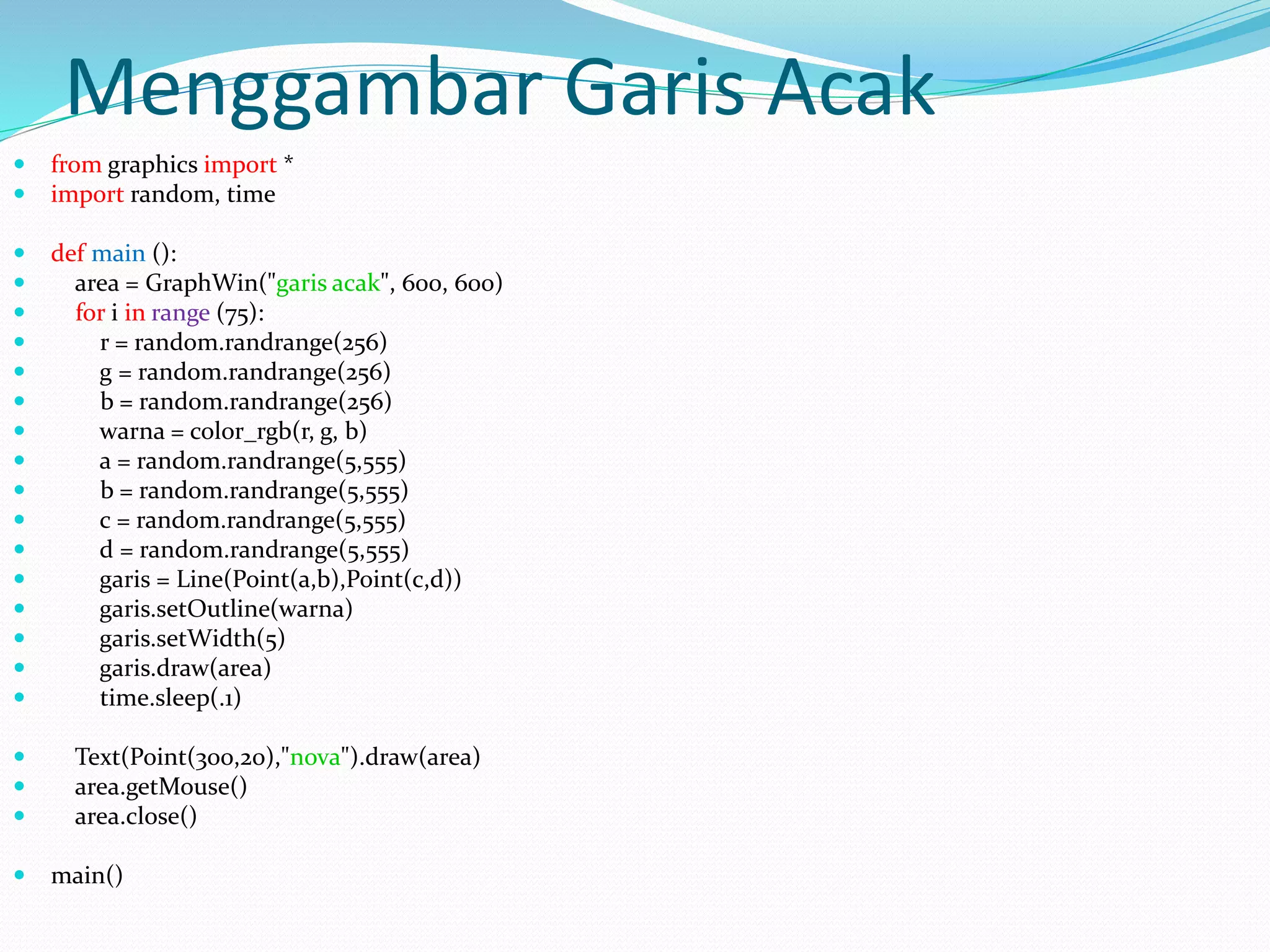 Menggambar Garis Acak

from graphics import *
import random, time

def main ():
area = GraphWin("garis acak", 600, 600)
for i in range (75):
r = random.randrange(256)
g = random.randrange(256)
b = random.randrange(256)
warna = color_rgb(r, g, b)
a = random.randrange(5,555)
b = random.randrange(5,555)
c = random.randrange(5,555)
d = random.randrange(5,555)
garis = Line(Point(a,b),Point(c,d))
garis.setOutline(warna)
garis.setWidth(5)
garis.draw(area)
time.sleep(.1)

Text(Point(300,20),"nova").draw(area)
area.getMouse()
area.close()

main()